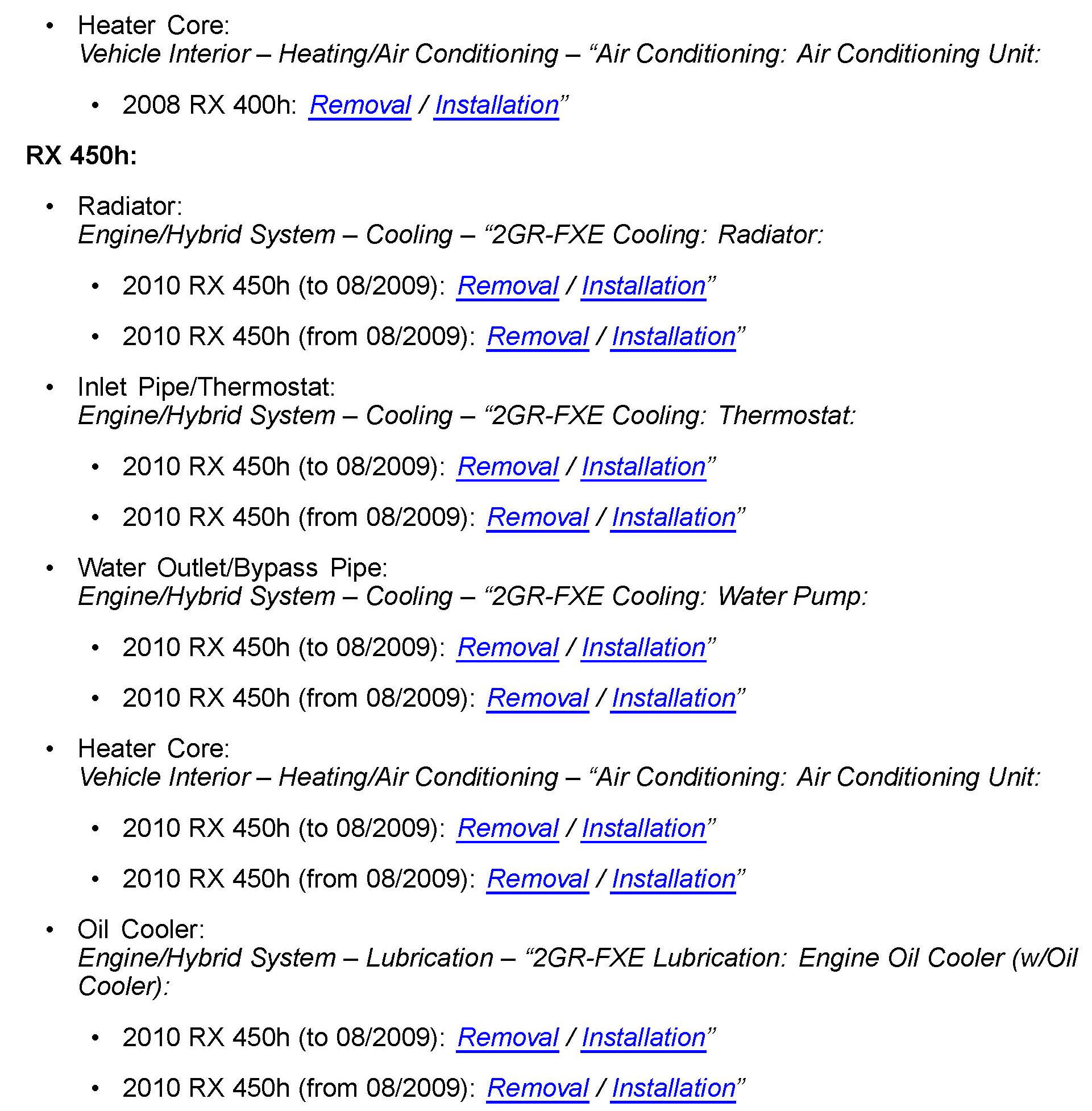 • Heater Core:
Vehicle Interior – Heating/Air Conditioning – “Air Conditioning: Air Conditioning Unit:

• 2008 RX 400h: Removal / Installation”

RX 450h:

• Radiator:
Engine/Hybrid System – Cooling – “2GR-FXE Cooling: Radiator:

• 2010 RX 450h (to 08/2009): Removal / Installation”

• 2010 RX 450h (from 08/2009): Removal / Installation”

• Inlet Pipe/Thermostat:
Engine/Hybrid System – Cooling – “2GR-FXE Cooling: Thermostat:

• 2010 RX 450h (to 08/2009): Removal / Installation”

• 2010 RX 450h (from 08/2009): Removal / Installation”

• Water Outlet/Bypass Pipe:
Engine/Hybrid System – Cooling – “2GR-FXE Cooling: Water Pump:

• 2010 RX 450h (to 08/2009): Removal / Installation”

• 2010 RX 450h (from 08/2009): Removal / Installation”

• Heater Core:
Vehicle Interior – Heating/Air Conditioning – “Air Conditioning: Air Conditioning Unit:

• 2010 RX 450h (to 08/2009): Removal / Installation”

• 2010 RX 450h (from 08/2009): Removal / Installation”

• Oil Cooler:
Engine/Hybrid System – Lubrication – “2GR-FXE Lubrication: Engine Oil Cooler (w/Oil Cooler):

• 2010 RX 450h (to 08/2009): Removal / Installation”

• 2010 RX 450h (from 08/2009): Removal / Installation”